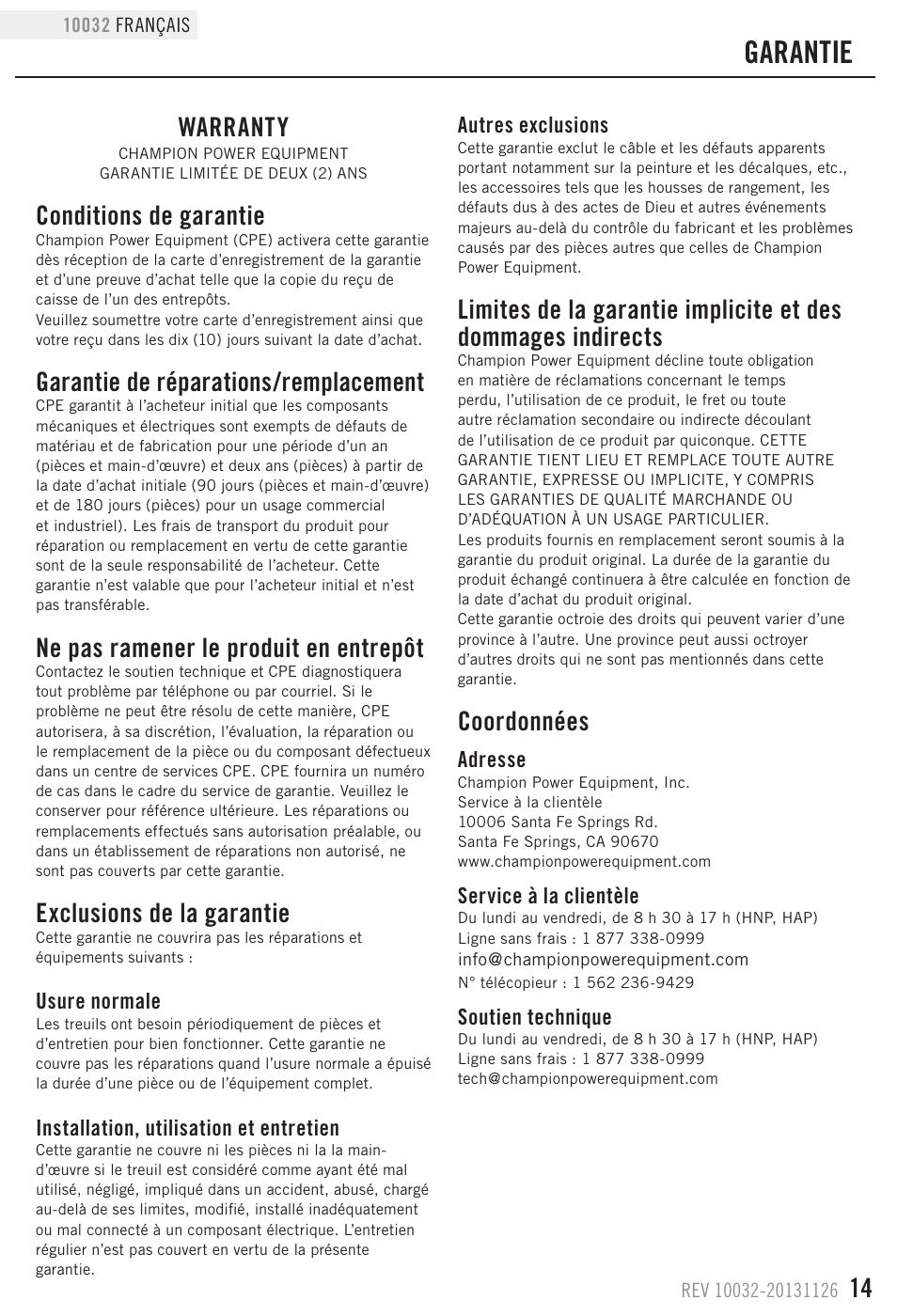 10032 FRANÇAIS

GARANTIE

WARRANTY

CHAMPION POWER EQUIPMENT
GARANTIE LIMITÉE DE DEUX (2) ANS

Conditions de garantie

Champion Power Equipment (CPE) activera cette garantie dès réception de la carte d'enregistrement de la garantie et d'une preuve d'achat telle que la copie du reçu de caisse de l'un des entrepôts.
Veuillez soumettre votre carte d'enregistrement ainsi que votre reçu dans les dix (10) jours suivant la date d'achat.

Garantie de réparations/remplacement

CPE garantit à l'acheteur initial que les composants mécaniques et électriques sont exempts de défauts de matériau et de fabrication pour une période d'un an (pièces et main-d'œuvre) et deux ans (pièces) à partir de la date d'achat initiale (90 jours (pièces et main-d'œuvre) et de 180 jours (pièces) pour un usage commercial et industriel). Les frais de transport du produit pour réparation ou remplacement en vertu de cette garantie sont de la seule responsabilité de l'acheteur. Cette garantie n'est valable que pour l'acheteur initial et n'est pas transférable.

Ne pas ramener le produit en entrepôt

Contactez le soutien technique et CPE diagnostiquera tout problème par téléphone ou par courriel. Si le problème ne peut être résolu de cette manière, CPE autorisera, à sa discrétion, l'évaluation, la réparation ou le remplacement de la pièce ou du composant défectueux dans un centre de services CPE. CPE fournira un numéro de cas dans le cadre du service de garantie. Veuillez le conserver pour référence ultérieure. Les réparations ou remplacements effectués sans autorisation préalable, ou dans un établissement de réparations non autorisé, ne sont pas couverts par cette garantie.

Exclusions de la garantie

Cette garantie ne couvrira pas les réparations et équipements suivants :

Usure normale

Les treuils ont besoin périodiquement de pièces et d'entretien pour bien fonctionner. Cette garantie ne couvre pas les réparations quand l'usure normale a épuisé la durée d'une pièce ou de l'équipement complet.

Installation, utilisation et entretien

Cette garantie ne couvre ni les pièces ni la la main-d'œuvre si le treuil est considéré comme ayant été mal utilisé, négligé, impliqué dans un accident, abusé, chargé au-delà de ses limites, modifié, installé inadéquatement ou mal connecté à un composant électrique. L'entretien régulier n'est pas couvert en vertu de la présente garantie.

Autres exclusions

Cette garantie exclut le câble et les défauts apparents portant notamment sur la peinture et les décalques, etc., les accessoires tels que les housses de rangement, les défauts dus à des actes de Dieu et autres événements majeurs au-delà du contrôle du fabricant et les problèmes causés par des pièces autres que celles de Champion Power Equipment.

Limites de la garantie implicite et des dommages indirects

Champion Power Equipment décline toute obligation en matière de réclamations concernant le temps perdu, l'utilisation de ce produit, le fret ou toute autre réclamation secondaire ou indirecte découlant de l'utilisation de ce produit par quiconque. CETTE GARANTIE TIENT LIEU ET REMPLACE TOUTE AUTRE GARANTIE, EXPRESSE OU IMPLICITE, Y COMPRIS LES GARANTIES DE QUALITÉ MARCHANDE OU D'ADÉQUATION À UN USAGE PARTICULIER.
Les produits fournis en remplacement seront soumis à la garantie du produit original. La durée de la garantie du produit échangé continuera à être calculée en fonction de la date d'achat du produit original.
Cette garantie octroie des droits qui peuvent varier d'une province à l'autre. Une province peut aussi octroyer d'autres droits qui ne sont pas mentionnés dans cette garantie.

Coordonnées

Adresse

Champion Power Equipment, Inc.
Service à la clientèle
10006 Santa Fe Springs Rd.
Santa Fe Springs, CA 90670
www.championpowerequipment.com

Service à la clientèle

Du lundi au vendredi, de 8 h 30 à 17 h (HNP, HAP)
Ligne sans frais : 1 877 338-0999
info@championpowerequipment.com
N° télécopieur : 1 562 236-9429

Soutien technique

Du lundi au vendredi, de 8 h 30 à 17 h (HNP, HAP)
Ligne sans frais : 1 877 338-0999
tech@championpowerequipment.com

REV 10032-20131126 14